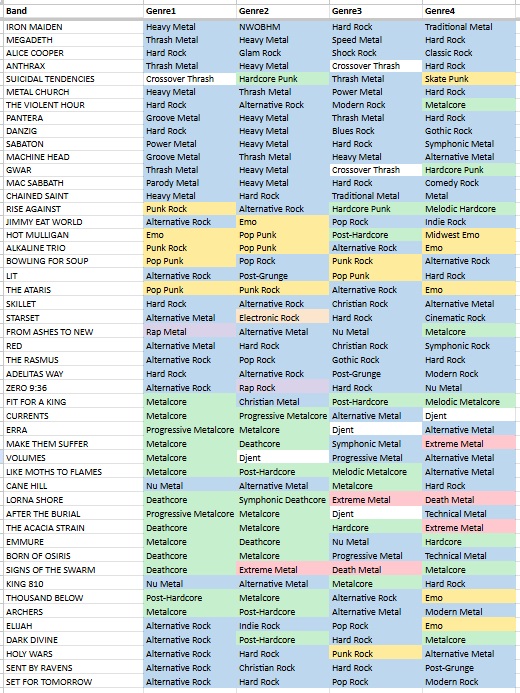 | Band | Genre1 | Genre2 | Genre3 | Genre4 |
|---|---|---|---|---|
| IRON MAIDEN | Heavy Metal | NWOBHM | Hard Rock | Traditional Metal |
| MEGADETH | Thrash Metal | Heavy Metal | Speed Metal | Hard Rock |
| ALICE COOPER | Hard Rock | Glam Rock | Shock Rock | Classic Rock |
| ANTHRAX | Thrash Metal | Heavy Metal | Crossover Thrash | Hard Rock |
| SUICIDAL TENDENCIES | Crossover Thrash | Hardcore Punk | Thrash Metal | Skate Punk |
| METAL CHURCH | Heavy Metal | Thrash Metal | Power Metal | Hard Rock |
| THE VIOLENT HOUR | Hard Rock | Alternative Rock | Modern Rock | Metalcore |
| PANTERA | Groove Metal | Heavy Metal | Thrash Metal | Hard Rock |
| DANZIG | Hard Rock | Heavy Metal | Blues Rock | Gothic Rock |
| SABATON | Power Metal | Heavy Metal | Hard Rock | Symphonic Metal |
| MACHINE HEAD | Groove Metal | Thrash Metal | Heavy Metal | Alternative Metal |
| GWAR | Thrash Metal | Heavy Metal | Crossover Thrash | Hardcore Punk |
| MAC SABBATH | Parody Metal | Heavy Metal | Hard Rock | Comedy Rock |
| CHAINED SAINT | Heavy Metal | Hard Rock | Traditional Metal | Metal |
| RISE AGAINST | Punk Rock | Alternative Rock | Hardcore Punk | Melodic Hardcore |
| JIMMY EAT WORLD | Alternative Rock | Emo | Pop Rock | Indie Rock |
| HOT MULLIGAN | Emo | Pop Punk | Post-Hardcore | Midwest Emo |
| ALKALINE TRIO | Punk Rock | Pop Punk | Alternative Rock | Emo |
| BOWLING FOR SOUP | Pop Punk | Pop Rock | Punk Rock | Alternative Rock |
| LIT | Alternative Rock | Post-Grunge | Pop Punk | Hard Rock |
| THE ATARIS | Pop Punk | Punk Rock | Alternative Rock | Emo |
| SKILLET | Hard Rock | Alternative Rock | Christian Rock | Alternative Metal |
| STARSET | Alternative Metal | Electronic Rock | Hard Rock | Cinematic Rock |
| FROM ASHES TO NEW | Rap Metal | Alternative Metal | Nu Metal | Metalcore |
| RED | Alternative Metal | Hard Rock | Christian Rock | Symphonic Rock |
| THE RASMUS | Alternative Rock | Pop Rock | Gothic Rock | Hard Rock |
| ADELITAS WAY | Hard Rock | Alternative Rock | Post-Grunge | Modern Rock |
| ZERO 9:36 | Alternative Rock | Rap Rock | Hard Rock | Nu Metal |
| FIT FOR A KING | Metalcore | Christian Metal | Post-Hardcore | Melodic Metalcore |
| CURRENTS | Metalcore | Progressive Metalcore | Alternative Metal | Djent |
| ERRA | Progressive Metalcore | Metalcore | Djent | Alternative Metal |
| MAKE THEM SUFFER | Metalcore | Deathcore | Symphonic Metal | Extreme Metal |
| VOLUMES | Metalcore | Djent | Progressive Metal | Alternative Metal |
| LIKE MOTHS TO FLAMES | Metalcore | Post-Hardcore | Melodic Metalcore | Alternative Metal |
| CANE HILL | Nu Metal | Alternative Metal | Metalcore | Hard Rock |
| LORNA SHORE | Deathcore | Symphonic Deathcore | Extreme Metal | Death Metal |
| AFTER THE BURIAL | Progressive Metalcore | Metalcore | Djent | Technical Metal |
| THE ACACIA STRAIN | Deathcore | Metalcore | Hardcore | Extreme Metal |
| EMMURE | Metalcore | Deathcore | Nu Metal | Hardcore |
| BORN OF OSIRIS | Deathcore | Metalcore | Progressive Metal | Technical Metal |
| SIGNS OF THE SWARM | Deathcore | Extreme Metal | Death Metal | Metalcore |
| KING 810 | Nu Metal | Alternative Metal | Metalcore | Hard Rock |
| THOUSAND BELOW | Post-Hardcore | Metalcore | Alternative Rock | Emo |
| ARCHERS | Metalcore | Post-Hardcore | Alternative Metal | Modern Metal |
| ELIJAH | Alternative Rock | Indie Rock | Pop Rock | Emo |
| DARK DIVINE | Alternative Rock | Post-Hardcore | Hard Rock | Metalcore |
| HOLY WARS | Alternative Rock | Hard Rock | Punk Rock | Alternative Metal |
| SENT BY RAVENS | Alternative Rock | Christian Rock | Hard Rock | Post-Grunge |
| SET FOR TOMORROW | Alternative Rock | Hard Rock | Pop Rock | Modern Rock |